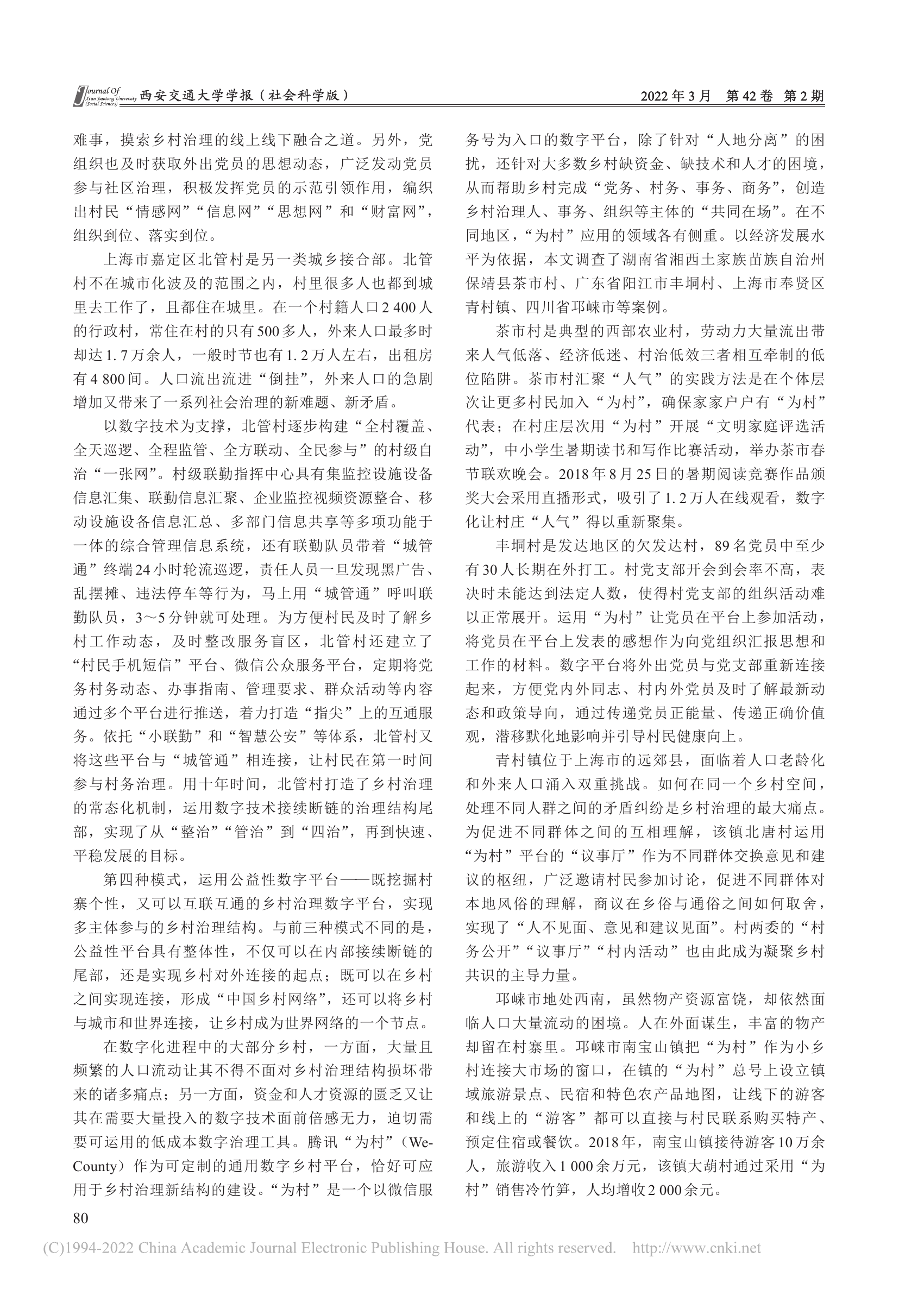 Journal Of Xi'an Jiaotong University (Social Sciences) 西安交通大学学报（社会科学版）

2022年3月 第42卷 第2期

难事，摸索乡村治理的线上线下融合之道。另外，党组织也及时获取外出党员的思想动态，广泛发动党员参与社区治理，积极发挥党员的示范引领作用，编织出村民“情感网”“信息网”“思想网”和“财富网”，组织到位、落实到位。

上海市嘉定区北管村是另一类城乡接合部。北管村不在城市化波及的范围之内，村里很多人也都到城里去工作了，且都住在城里。在一个村籍人口2 400人的行政村，常住在村的只有500多人，外来人口最多时却达1.7万余人，一般时节也有1.2万人左右，出租房有4 800间。人口流出流进“倒挂”，外来人口的急剧增加又带来了一系列社会治理的新难题、新矛盾。

以数字技术为支撑，北管村逐步构建“全村覆盖、全天巡逻、全程监管、全方联动、全民参与”的村级自治“一张网”。村级联勤指挥中心具有集监控设施设备信息汇集、联勤信息汇聚、企业监控视频资源整合、移动设施设备信息汇总、多部门信息共享等多项功能于一体的综合管理信息系统，还有联勤队员带着“城管通”终端24小时轮流巡逻，责任人员一旦发现黑广告、乱摆摊、违法停车等行为，马上用“城管通”呼叫联勤队员，3～5分钟就可处理。为方便村民及时了解乡村工作动态，及时整改服务盲区，北管村还建立了“村民手机短信”平台、微信公众服务平台，定期将党务村务动态、办事指南、管理要求、群众活动等内容通过多个平台进行推送，着力打造“指尖”上的互通服务。依托“小联勤”和“智慧公安”等体系，北管村又将这些平台与“城管通”相连接，让村民在第一时间参与村务治理。用十年时间，北管村打造了乡村治理的常态化机制，运用数字技术接续断链的治理结构尾部，实现了从“整治”“管治”到“四治”，再到快速、平稳发展的目标。

第四种模式，运用公益性数字平台——既挖掘村寨个性，又可以互联互通的乡村治理数字平台，实现多主体参与的乡村治理结构。与前三种模式不同的是，公益性平台具有整体性，不仅可以在内部接续断链的尾部，还是实现乡村对外连接的起点；既可以在乡村之间实现连接，形成“中国乡村网络”，还可以将乡村与城市和世界连接，让乡村成为世界网络的一个节点。

在数字化进程中的大部分乡村，一方面，大量且频繁的人口流动让其不得不面对乡村治理结构损坏带来的诸多痛点；另一方面，资金和人才资源的匮乏又让其在需要大量投入的数字技术面前倍感无力，迫切需要可运用的低成本数字治理工具。腾讯“为村”（WeCounty）作为可定制的通用数字乡村平台，恰好可应用于乡村治理新结构的建设。“为村”是一个以微信服务号为入口的数字平台，除了针对“人地分离”的困扰，还针对大多数乡村缺资金、缺技术和人才的困境，从而帮助乡村完成“党务、村务、事务、商务”，创造乡村治理人、事务、组织等主体的“共同在场”。在不同地区，“为村”应用的领域各有侧重。以经济发展水平为依据，本文调查了湖南省湘西土家族苗族自治州保靖县茶市村、广东省阳江市丰垌村、上海市奉贤区青村镇、四川省邛崃市等案例。

茶市村是典型的西部农业村，劳动力大量流出带来人气低落、经济低迷、村治低效三者相互牵制的低位陷阱。茶市村汇聚“人气”的实践方法是在个体层次让更多村民加入“为村”，确保家家户户有“为村”代表；在村庄层次用“为村”开展“文明家庭评选活动”，中小学生暑期读书和写作比赛活动，举办茶市春节联欢晚会。2018年8月25日的暑期阅读竞赛作品颁奖大会采用直播形式，吸引了1.2万人在线观看，数字化让村庄“人气”得以重新聚集。

丰垌村是发达地区的欠发达村，89名党员中至少有30人长期在外打工。村党支部开会到会率不高，表决时未能达到法定人数，使得村党支部的组织活动难以正常展开。运用“为村”让党员在平台上参加活动，将党员在平台上发表的感想作为向党组织汇报思想和工作的材料。数字平台将外出党员与党支部重新连接起来，方便党内外同志、村内外党员及时了解最新动态和政策导向，通过传递党员正能量、传递正确价值观，潜移默化地影响并引导村民健康向上。

青村镇位于上海市的远郊县，面临着人口老龄化和外来人口涌入双重挑战。如何在同一个乡村空间，处理不同人群之间的矛盾纠纷是乡村治理的最大痛点。为促进不同群体之间的互相理解，该镇北唐村运用“为村”平台的“议事厅”作为不同群体交换意见和建议的枢纽，广泛邀请村民参加讨论，促进不同群体对本地风俗的理解，商议在乡俗与通俗之间如何取舍，实现了“人不见面、意见和建议见面”。村两委的“村务公开”“议事厅”“村内活动”也由此成为凝聚乡村共识的主导力量。

邛崃市地处西南，虽然物产资源富饶，却依然面临人口大量流动的困境。人在外面谋生，丰富的物产却留在村寨里。邛崃市南宝山镇把“为村”作为小乡村连接大市场的窗口，在镇的“为村”总号上设立镇域旅游景点、民宿和特色农产品地图，让线下的游客和线上的“游客”都可以直接与村民联系购买特产、预定住宿或餐饮。2018年，南宝山镇接待游客10万余人，旅游收入1 000余万元，该镇大葫村通过采用“为村”销售冷竹笋，人均增收2 000余元。

80

(C)1994-2022 China Academic Journal Electronic Publishing House. All rights reserved. http://www.cnki.net